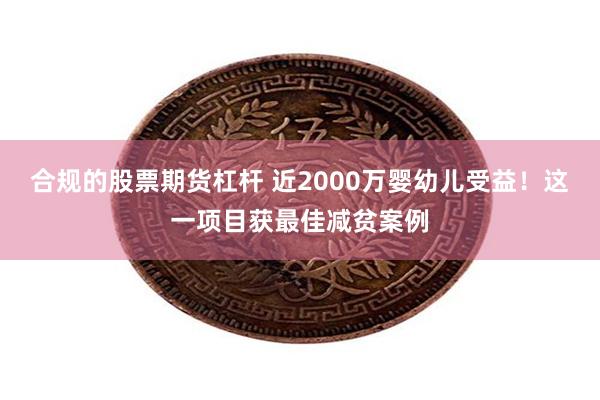 伍

合规的股票期货杠杆 近2000万婴幼儿受益！这一项目获最佳减贫案例